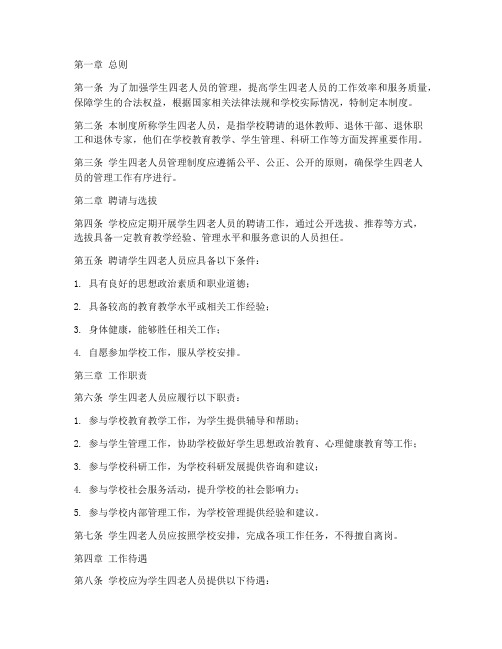 第一章 总则

第一条 为了加强学生四老人员的管理，提高学生四老人员的工作效率和服务质量，保障学生的合法权益，根据国家相关法律法规和学校实际情况，特制定本制度。

第二条 本制度所称学生四老人员，是指学校聘请的退休教师、退休干部、退休职工和退休专家，他们在学校教育教学、学生管理、科研工作等方面发挥重要作用。

第三条 学生四老人员管理制度应遵循公平、公正、公开的原则，确保学生四老人员的管理工作有序进行。

第二章 聘请与选拔

第四条 学校应定期开展学生四老人员的聘请工作，通过公开选拔、推荐等方式，选拔具备一定教育教学经验、管理水平和服务意识的人员担任。

第五条 聘请学生四老人员应具备以下条件：

1. 具有良好的思想政治素质和职业道德；

2. 具备较高的教育教学水平或相关工作经验；

3. 身体健康，能够胜任相关工作；

4. 自愿参加学校工作，服从学校安排。

第三章 工作职责

第六条 学生四老人员应履行以下职责：

1. 参与学校教育教学工作，为学生提供辅导和帮助；

2. 参与学生管理工作，协助学校做好学生思想政治教育、心理健康教育等工作；

3. 参与学校科研工作，为学校科研发展提供咨询和建议；

4. 参与学校社会服务活动，提升学校的社会影响力；

5. 参与学校内部管理工作，为学校管理提供经验和建议。

第七条 学生四老人员应按照学校安排，完成各项工作任务，不得擅自离岗。

第四章 工作待遇

第八条 学校应为学生四老人员提供以下待遇：